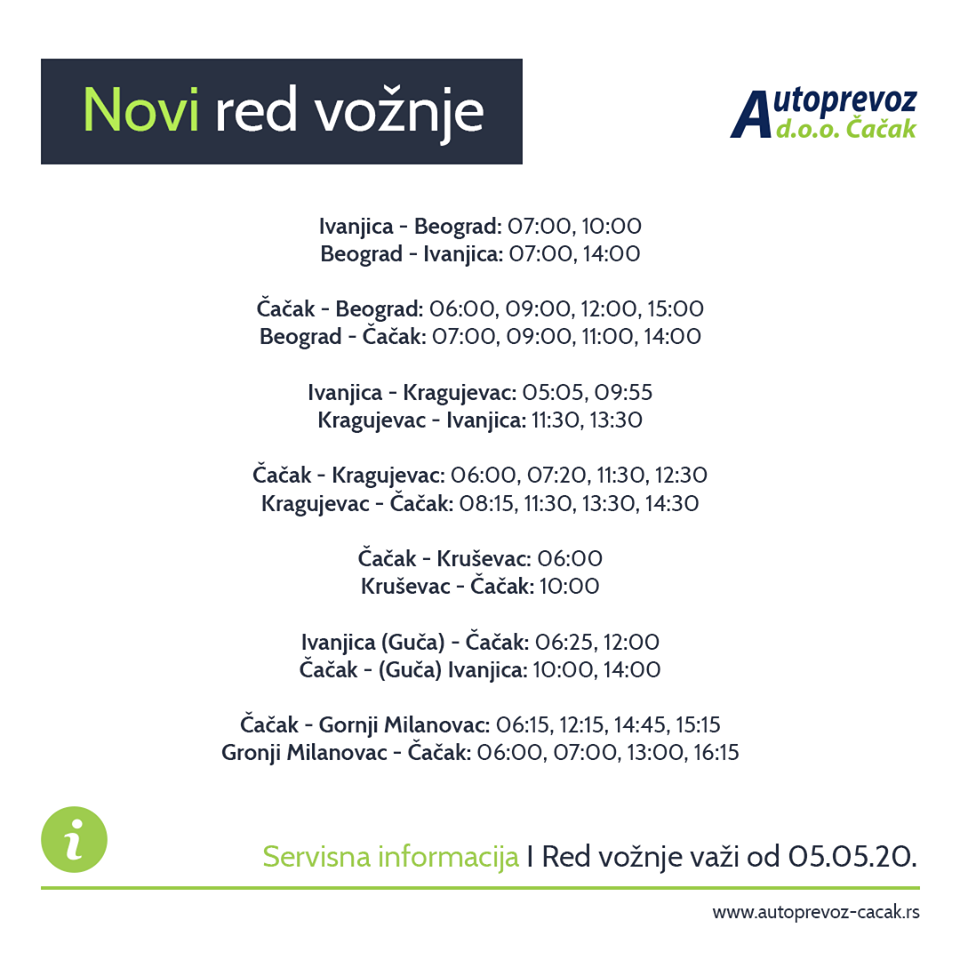 Novi red vožnje

Autoprevoz d.o.o. Čačak

Ivanjica - Beograd: 07:00, 10:00
Beograd - Ivanjica: 07:00, 14:00

Čačak - Beograd: 06:00, 09:00, 12:00, 15:00
Beograd - Čačak: 07:00, 09:00, 11:00, 14:00

Ivanjica - Kragujevac: 05:05, 09:55
Kragujevac - Ivanjica: 11:30, 13:30

Čačak - Kragujevac: 06:00, 07:20, 11:30, 12:30
Kragujevac - Čačak: 08:15, 11:30, 13:30, 14:30

Čačak - Kruševac: 06:00
Kruševac - Čačak: 10:00

Ivanjica (Guča) - Čačak: 06:25, 12:00
Čačak - (Guča) Ivanjica: 10:00, 14:00

Čačak - Gornji Milanovac: 06:15, 12:15, 14:45, 15:15
Gronji Milanovac - Čačak: 06:00, 07:00, 13:00, 16:15

i

Servisna informacija I Red vožnje važi od 05.05.20.

www.autoprevoz-cacak.rs